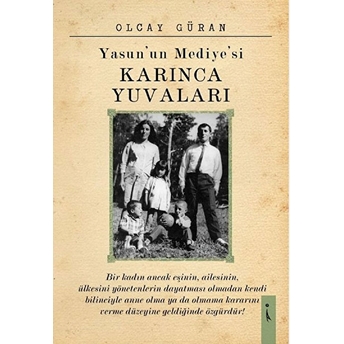 OLCAY GÜRAN

Yasun'un Mediye'si
KARINCA YUVALARI

Bir kadın ancak eşinin, ailesinin, ülkesini yönetenlerin dayatması olmadan kendi bilinciyle anne olma ya da olmama kararını verme düzeyine geldiğinde özgürdür!

i